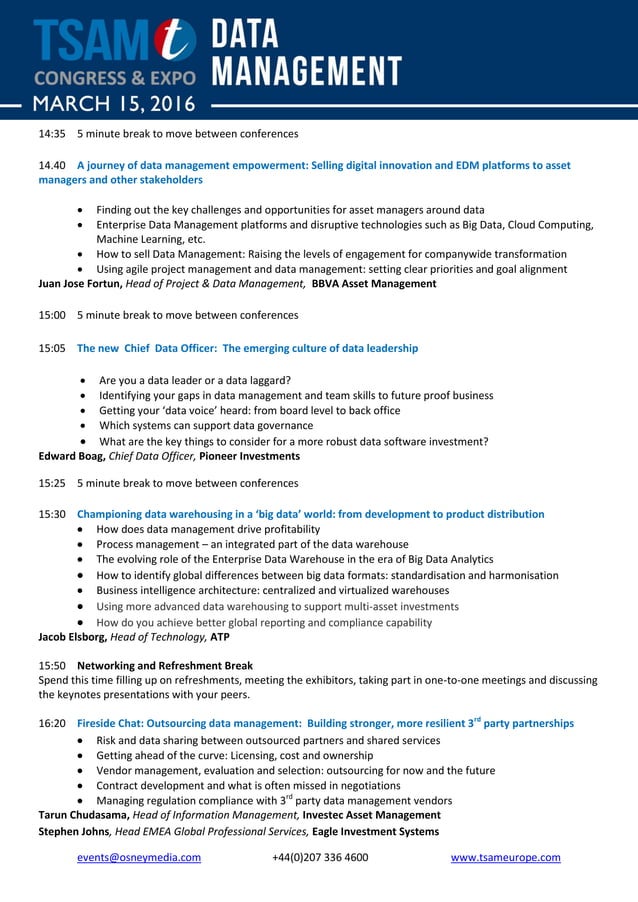 TSAM t CONGRESS & EXPO DATA MANAGEMENT
MARCH 15, 2016

14:35 5 minute break to move between conferences

14.40 A journey of data management empowerment: Selling digital innovation and EDM platforms to asset managers and other stakeholders

- Finding out the key challenges and opportunities for asset managers around data
- Enterprise Data Management platforms and disruptive technologies such as Big Data, Cloud Computing, Machine Learning, etc.
- How to sell Data Management: Raising the levels of engagement for companywide transformation
- Using agile project management and data management: setting clear priorities and goal alignment

Juan Jose Fortun, Head of Project & Data Management, BBVA Asset Management

15:00 5 minute break to move between conferences

15:05 The new Chief Data Officer: The emerging culture of data leadership

- Are you a data leader or a data laggard?
- Identifying your gaps in data management and team skills to future proof business
- Getting your 'data voice' heard: from board level to back office
- Which systems can support data governance
- What are the key things to consider for a more robust data software investment?

Edward Boag, Chief Data Officer, Pioneer Investments

15:25 5 minute break to move between conferences

15:30 Championing data warehousing in a 'big data' world: from development to product distribution
- How does data management drive profitability
- Process management – an integrated part of the data warehouse
- The evolving role of the Enterprise Data Warehouse in the era of Big Data Analytics
- How to identify global differences between big data formats: standardisation and harmonisation
- Business intelligence architecture: centralized and virtualized warehouses
- Using more advanced data warehousing to support multi-asset investments
- How do you achieve better global reporting and compliance capability

Jacob Elsborg, Head of Technology, ATP

15:50 Networking and Refreshment Break
Spend this time filling up on refreshments, meeting the exhibitors, taking part in one-to-one meetings and discussing the keynotes presentations with your peers.

16:20 Fireside Chat: Outsourcing data management: Building stronger, more resilient 3$^{rd}$ party partnerships
- Risk and data sharing between outsourced partners and shared services
- Getting ahead of the curve: Licensing, cost and ownership
- Vendor management, evaluation and selection: outsourcing for now and the future
- Contract development and what is often missed in negotiations
- Managing regulation compliance with 3$^{rd}$ party data management vendors

Tarun Chudasama, Head of Information Management, Investec Asset Management
Stephen Johns, Head EMEA Global Professional Services, Eagle Investment Systems

events@osneymedia.com +44(0)207 336 4600 www.tsameurope.com